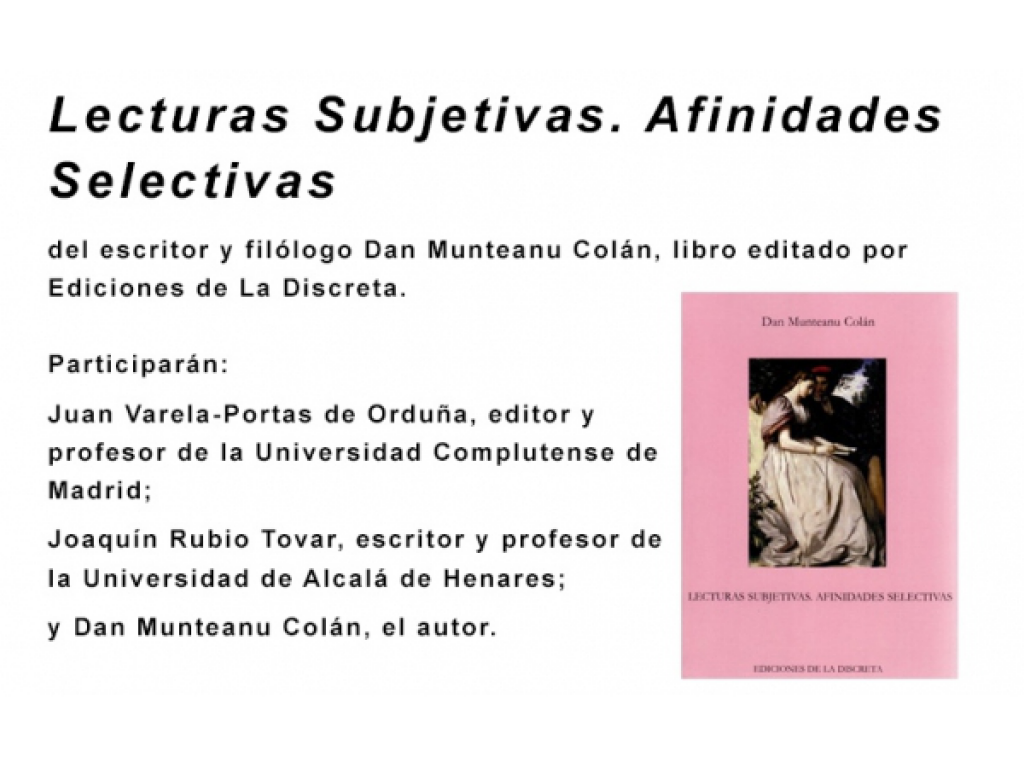 Lecturas Subjetivas. Afinidades Selectivas

del escritor y filólogo Dan Munteanu Colán, libro editado por Ediciones de La Discreta.

Participarán:

Juan Varela-Portas de Orduña, editor y profesor de la Universidad Complutense de Madrid;

Joaquín Rubio Tovar, escritor y profesor de la Universidad de Alcalá de Henares;

y Dan Munteanu Colán, el autor.

Dan Munteanu Colán

LECTURAS SUBJETIVAS. AFINIDADES SELECTIVAS

EDICIONES DE LA DISCRETA